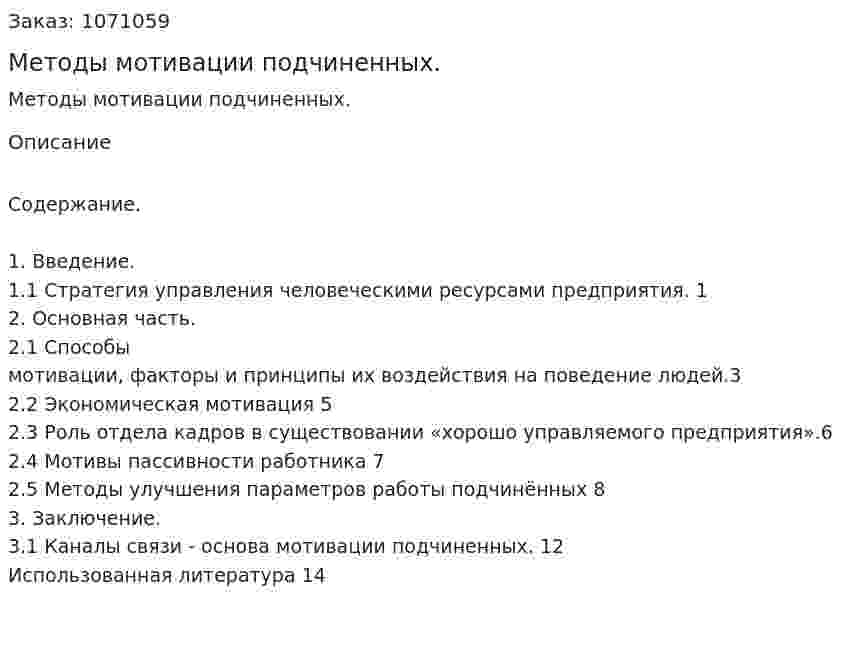 Заказ: 1071059

Методы мотивации подчиненных.

Методы мотивации подчиненных.

Описание

Содержание.

1. Введение.
1.1 Стратегия управления человеческими ресурсами предприятия. 1
2. Основная часть.
2.1 Способы
мотивации, факторы и принципы их воздействия на поведение людей.3
2.2 Экономическая мотивация 5
2.3 Роль отдела кадров в существовании «хорошо управляемого предприятия».6
2.4 Мотивы пассивности работника 7
2.5 Методы улучшения параметров работы подчинённых 8
3. Заключение.
3.1 Каналы связи - основа мотивации подчиненных. 12
Использованная литература 14